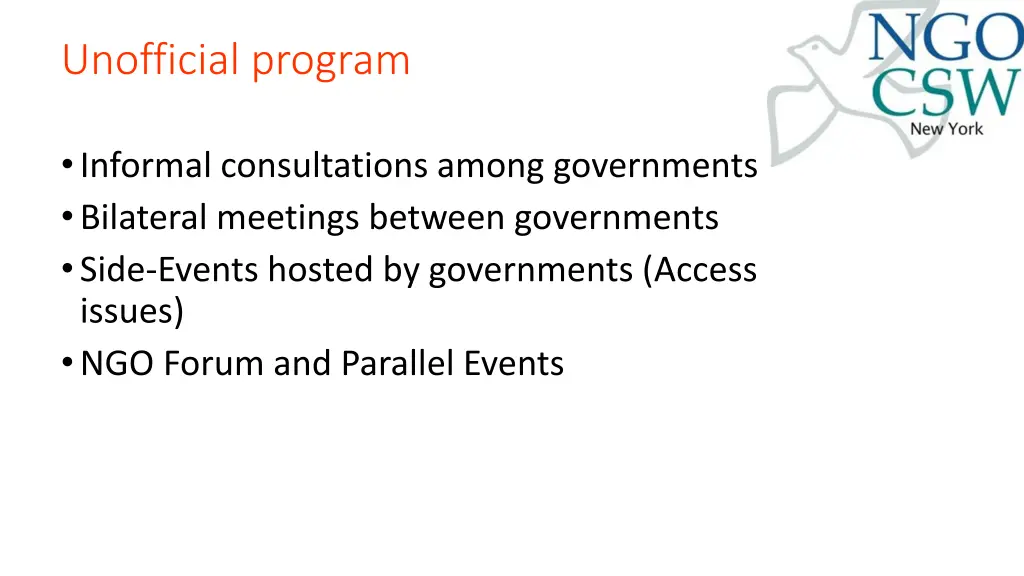 Unofficial program

NGO
CSW
New York

• Informal consultations among governments
• Bilateral meetings between governments
• Side-Events hosted by governments (Access issues)
• NGO Forum and Parallel Events